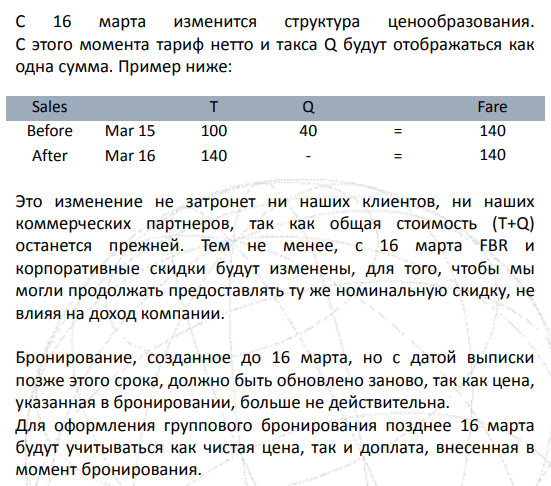 С 16 марта изменится структура ценообразования. С этого момента тариф нетто и такса Q будут отображаться как одна сумма. Пример ниже:

| Sales | | T | Q | | Fare |
|---|---|---|---|---|---|
| Before | Mar 15 | 100 | 40 | = | 140 |
| After | Mar 16 | 140 | - | = | 140 |

Это изменение не затронет ни наших клиентов, ни наших коммерческих партнеров, так как общая стоимость (T+Q) останется прежней. Тем не менее, с 16 марта FBR и корпоративные скидки будут изменены, для того, чтобы мы могли продолжать предоставлять ту же номинальную скидку, не влияя на доход компании.

Бронирование, созданное до 16 марта, но с датой выписки позже этого срока, должно быть обновлено заново, так как цена, указанная в бронировании, больше не действительна.
Для оформления группового бронирования позднее 16 марта будут учитываться как чистая цена, так и доплата, внесенная в момент бронирования.